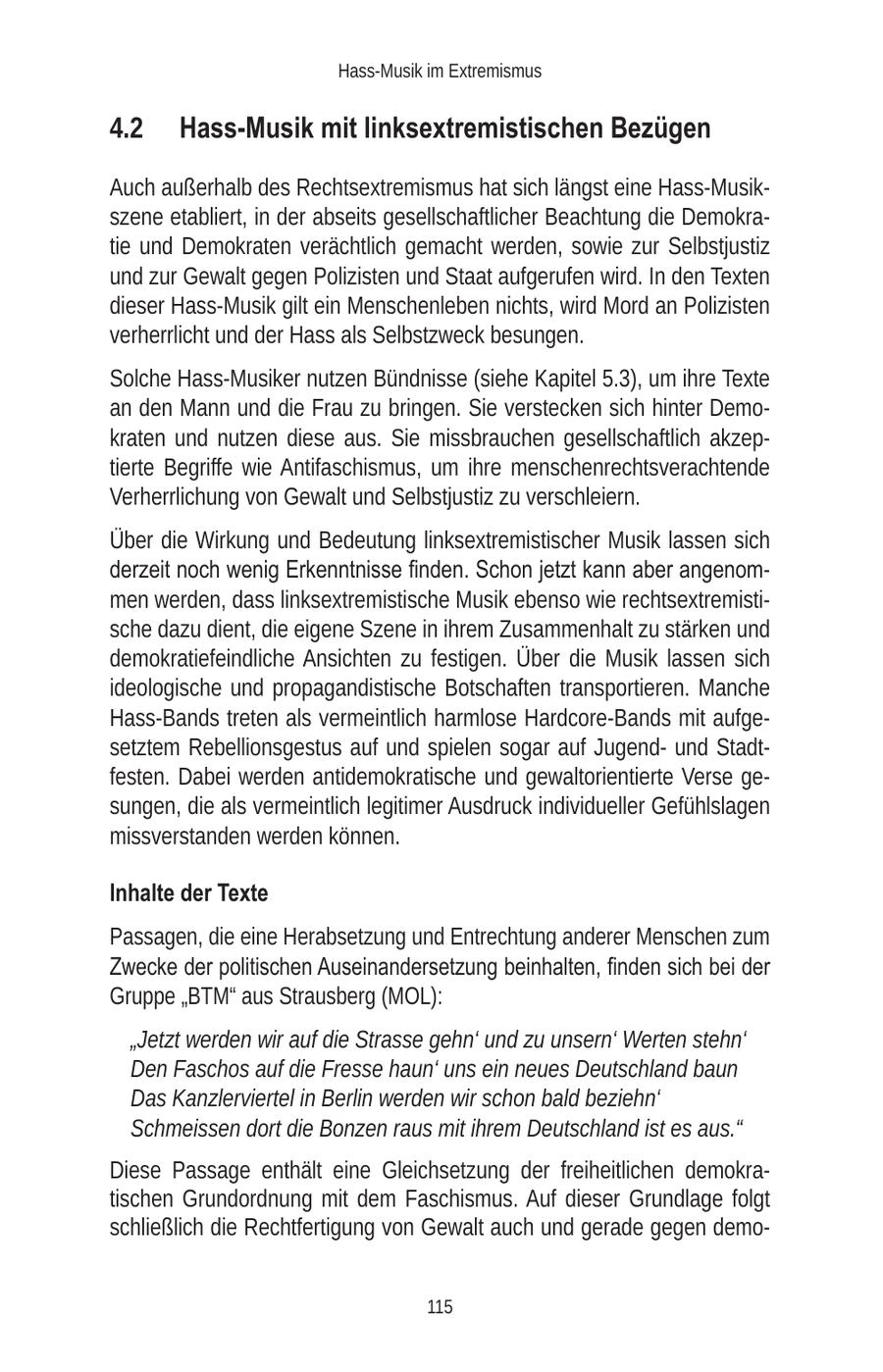 Hass-Musik im Extremismus

4.2 Hass-Musik mit linksextremistischen Bezügen

Auch außerhalb des Rechtsextremismus hat sich längst eine Hass-Musikszene etabliert, in der abseits gesellschaftlicher Beachtung die Demokratie und Demokraten verächtlich gemacht werden, sowie zur Selbstjustiz und zur Gewalt gegen Polizisten und Staat aufgerufen wird. In den Texten dieser Hass-Musik gilt ein Menschenleben nichts, wird Mord an Polizisten verherrlicht und der Hass als Selbstzweck besungen.

Solche Hass-Musiker nutzen Bündnisse (siehe Kapitel 5.3), um ihre Texte an den Mann und die Frau zu bringen. Sie verstecken sich hinter Demokraten und nutzen diese aus. Sie missbrauchen gesellschaftlich akzeptierte Begriffe wie Antifaschismus, um ihre menschenrechtsverachtende Verherrlichung von Gewalt und Selbstjustiz zu verschleiern.

Über die Wirkung und Bedeutung linksextremistischer Musik lassen sich derzeit noch wenig Erkenntnisse finden. Schon jetzt kann aber angenommen werden, dass linksextremistische Musik ebenso wie rechtsextremistische dazu dient, die eigene Szene in ihrem Zusammenhalt zu stärken und demokratiefeindliche Ansichten zu festigen. Über die Musik lassen sich ideologische und propagandistische Botschaften transportieren. Manche Hass-Bands treten als vermeintlich harmlose Hardcore-Bands mit aufgesetztem Rebellionsgestus auf und spielen sogar auf Jugend- und Stadtfesten. Dabei werden antidemokratische und gewaltorientierte Verse gesungen, die als vermeintlich legitimer Ausdruck individueller Gefühlslagen missverstanden werden können.

Inhalte der Texte

Passagen, die eine Herabsetzung und Entrechtung anderer Menschen zum Zwecke der politischen Auseinandersetzung beinhalten, finden sich bei der Gruppe „BTM“ aus Strausberg (MOL):

„Jetzt werden wir auf die Strasse gehn‘ und zu unsern‘ Werten stehn‘
Den Faschos auf die Fresse haun‘ uns ein neues Deutschland baun
Das Kanzlerviertel in Berlin werden wir schon bald beziehn‘
Schmeissen dort die Bonzen raus mit ihrem Deutschland ist es aus.“

Diese Passage enthält eine Gleichsetzung der freiheitlichen demokratischen Grundordnung mit dem Faschismus. Auf dieser Grundlage folgt schließlich die Rechtfertigung von Gewalt auch und gerade gegen demo-

115